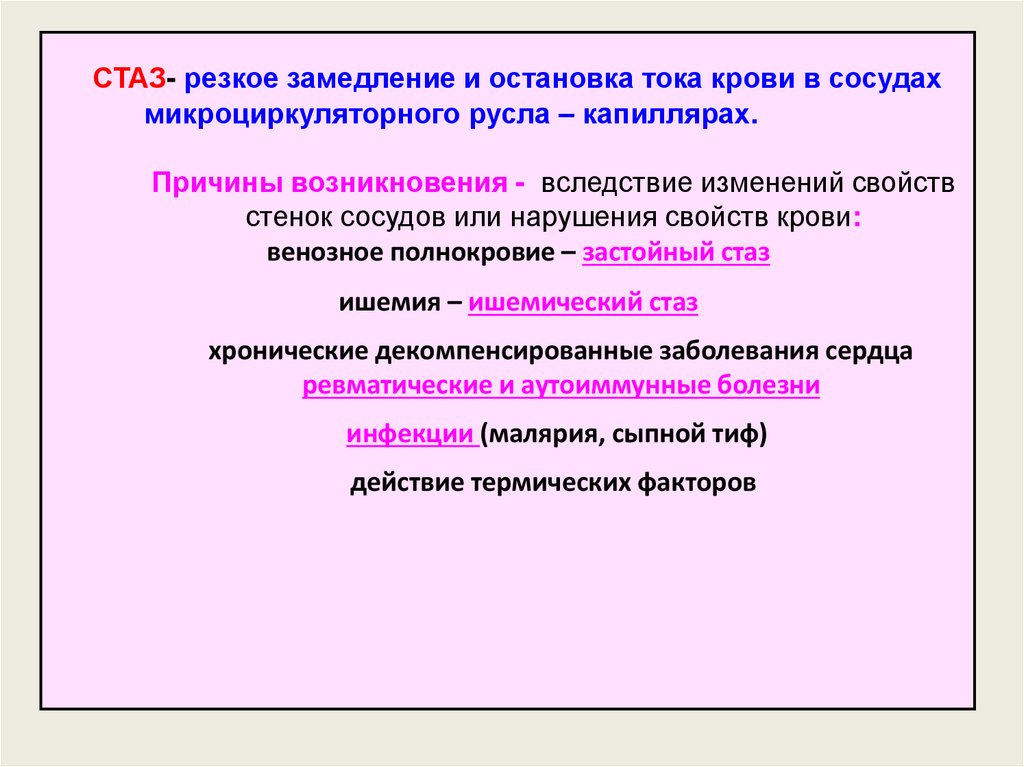 СТАЗ- резкое замедление и остановка тока крови в сосудах микроциркуляторного русла – капиллярах.

Причины возникновения - вследствие изменений свойств стенок сосудов или нарушения свойств крови:

венозное полнокровие – застойный стаз

ишемия – ишемический стаз

хронические декомпенсированные заболевания сердца

ревматические и аутоиммунные болезни

инфекции (малярия, сыпной тиф)

действие термических факторов